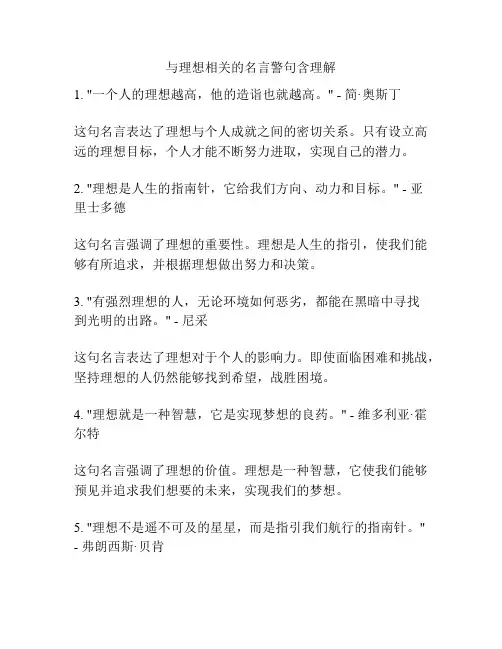 与理想相关的名言警句含理解

1. "一个人的理想越高，他的造诣也就越高。" - 简·奥斯丁

这句名言表达了理想与个人成就之间的密切关系。只有设立高远的理想目标，个人才能不断努力进取，实现自己的潜力。

2. "理想是人生的指南针，它给我们方向、动力和目标。" - 亚里士多德

这句名言强调了理想的重要性。理想是人生的指引，使我们能够有所追求，并根据理想做出努力和决策。

3. "有强烈理想的人，无论环境如何恶劣，都能在黑暗中寻找到光明的出路。" - 尼采

这句名言表达了理想对于个人的影响力。即使面临困难和挑战，坚持理想的人仍然能够找到希望，战胜困境。

4. "理想就是一种智慧，它是实现梦想的良药。" - 维多利亚·霍尔特

这句名言强调了理想的价值。理想是一种智慧，它使我们能够预见并追求我们想要的未来，实现我们的梦想。

5. "理想不是遥不可及的星星，而是指引我们航行的指南针。" - 弗朗西斯·贝肯